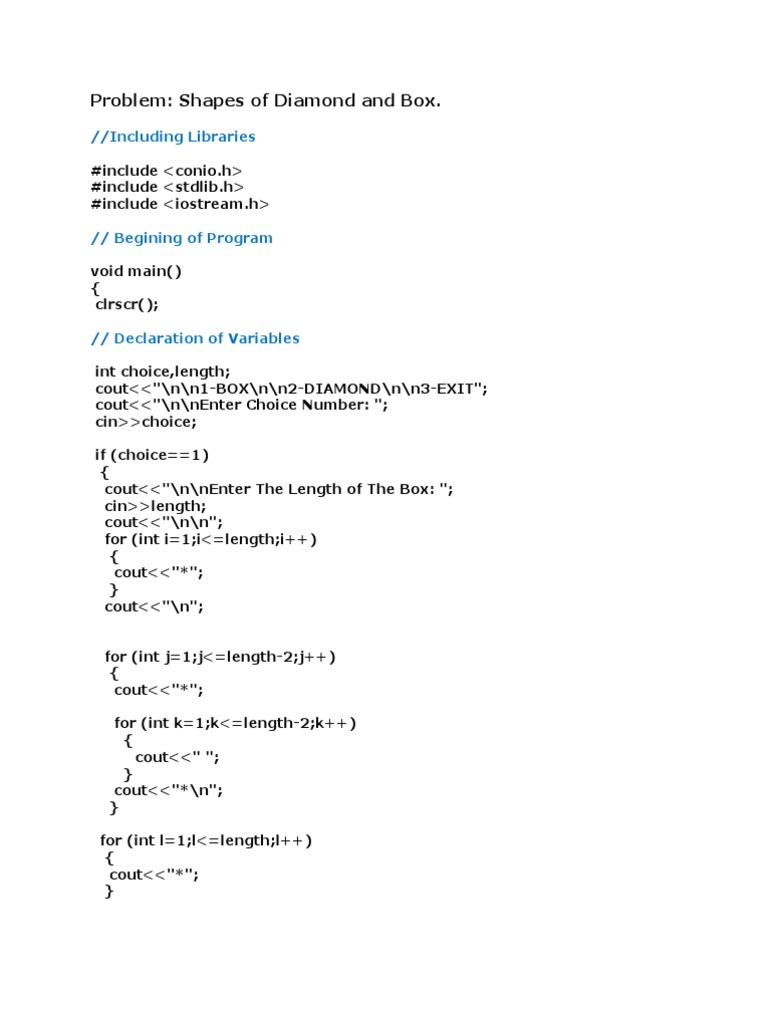 Problem: Shapes of Diamond and Box.

//Including Libraries

#include <conio.h>
#include <stdlib.h>
#include <iostream.h>

// Begining of Program

void main()
{
clrscr();

// Declaration of Variables

int choice,length;
cout<<"\n\n1-BOX\n\n2-DIAMOND\n\n3-EXIT";
cout<<"\n\nEnter Choice Number: ";
cin>>choice;

if (choice==1)
{
cout<<"\n\nEnter The Length of The Box: ";
cin>>length;
cout<<"\n\n";
for (int i=1;i<=length;i++)
{
cout<<"*";
}
cout<<"\n";

for (int j=1;j<=length-2;j++)
{
cout<<"*";

for (int k=1;k<=length-2;k++)
{
cout<<" ";
}
cout<<"*\n";
}

for (int l=1;l<=length;l++)
{
cout<<"*";
}